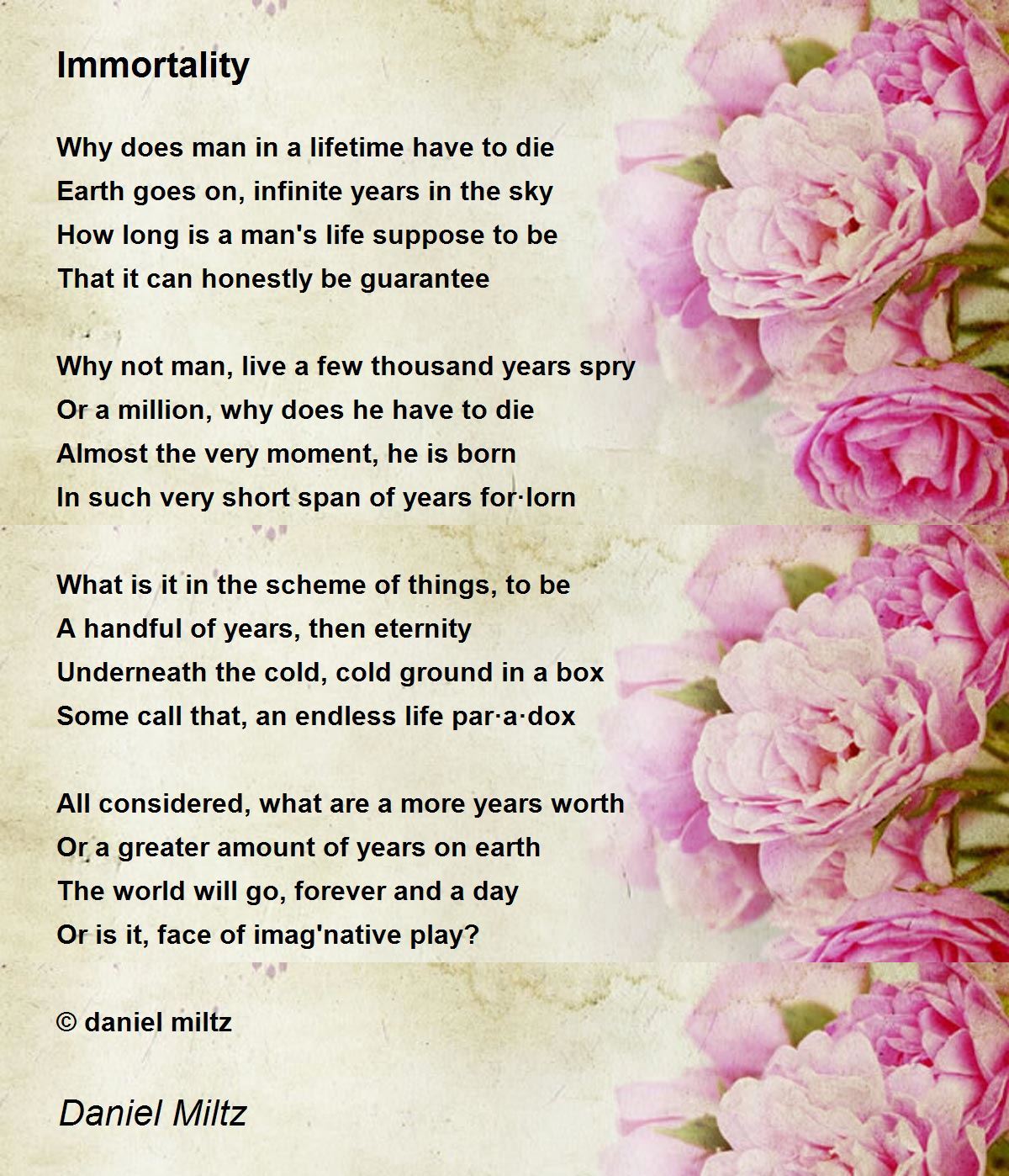 Immortality

Why does man in a lifetime have to die
Earth goes on, infinite years in the sky
How long is a man's life suppose to be
That it can honestly be guarantee

Why not man, live a few thousand years spry
Or a million, why does he have to die
Almost the very moment, he is born
In such very short span of years for·lorn

What is it in the scheme of things, to be
A handful of years, then eternity
Underneath the cold, cold ground in a box
Some call that, an endless life par·a·dox

All considered, what are a more years worth
Or a greater amount of years on earth
The world will go, forever and a day
Or is it, face of imag'native play?

© daniel miltz

Daniel Miltz